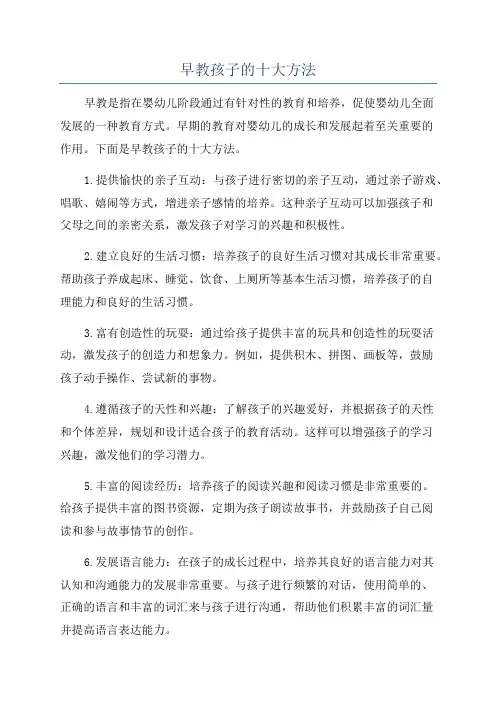 早教孩子的十大方法

早教是指在婴幼儿阶段通过有针对性的教育和培养，促使婴幼儿全面发展的一种教育方式。早期的教育对婴幼儿的成长和发展起着至关重要的作用。下面是早教孩子的十大方法。

1.提供愉快的亲子互动：与孩子进行密切的亲子互动，通过亲子游戏、唱歌、嬉闹等方式，增进亲子感情的培养。这种亲子互动可以加强孩子和父母之间的亲密关系，激发孩子对学习的兴趣和积极性。

2.建立良好的生活习惯：培养孩子的良好生活习惯对其成长非常重要。帮助孩子养成起床、睡觉、饮食、上厕所等基本生活习惯，培养孩子的自理能力和良好的生活习惯。

3.富有创造性的玩耍：通过给孩子提供丰富的玩具和创造性的玩耍活动，激发孩子的创造力和想象力。例如，提供积木、拼图、画板等，鼓励孩子动手操作、尝试新的事物。

4.遵循孩子的天性和兴趣：了解孩子的兴趣爱好，并根据孩子的天性和个体差异，规划和设计适合孩子的教育活动。这样可以增强孩子的学习兴趣，激发他们的学习潜力。

5.丰富的阅读经历：培养孩子的阅读兴趣和阅读习惯是非常重要的。给孩子提供丰富的图书资源，定期为孩子朗读故事书，并鼓励孩子自己阅读和参与故事情节的创作。

6.发展语言能力：在孩子的成长过程中，培养其良好的语言能力对其认知和沟通能力的发展非常重要。与孩子进行频繁的对话，使用简单的、正确的语言和丰富的词汇来与孩子进行沟通，帮助他们积累丰富的词汇量并提高语言表达能力。